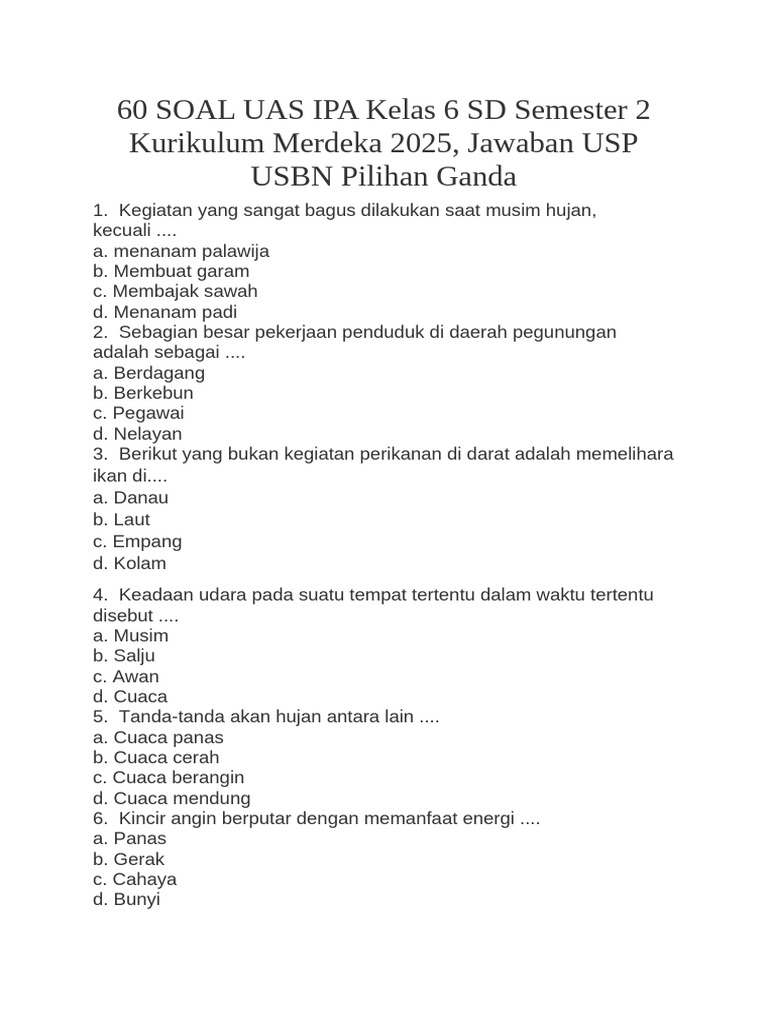 60 SOAL UAS IPA Kelas 6 SD Semester 2 Kurikulum Merdeka 2025, Jawaban USP USBN Pilihan Ganda

1. Kegiatan yang sangat bagus dilakukan saat musim hujan, kecuali ....
a. menanam palawija
b. Membuat garam
c. Membajak sawah
d. Menanam padi
2. Sebagian besar pekerjaan penduduk di daerah pegunungan adalah sebagai ....
a. Berdagang
b. Berkebun
c. Pegawai
d. Nelayan
3. Berikut yang bukan kegiatan perikanan di darat adalah memelihara ikan di....
a. Danau
b. Laut
c. Empang
d. Kolam

4. Keadaan udara pada suatu tempat tertentu dalam waktu tertentu disebut ....
a. Musim
b. Salju
c. Awan
d. Cuaca
5. Tanda-tanda akan hujan antara lain ....
a. Cuaca panas
b. Cuaca cerah
c. Cuaca berangin
d. Cuaca mendung
6. Kincir angin berputar dengan memanfaat energi ....
a. Panas
b. Gerak
c. Cahaya
d. Bunyi